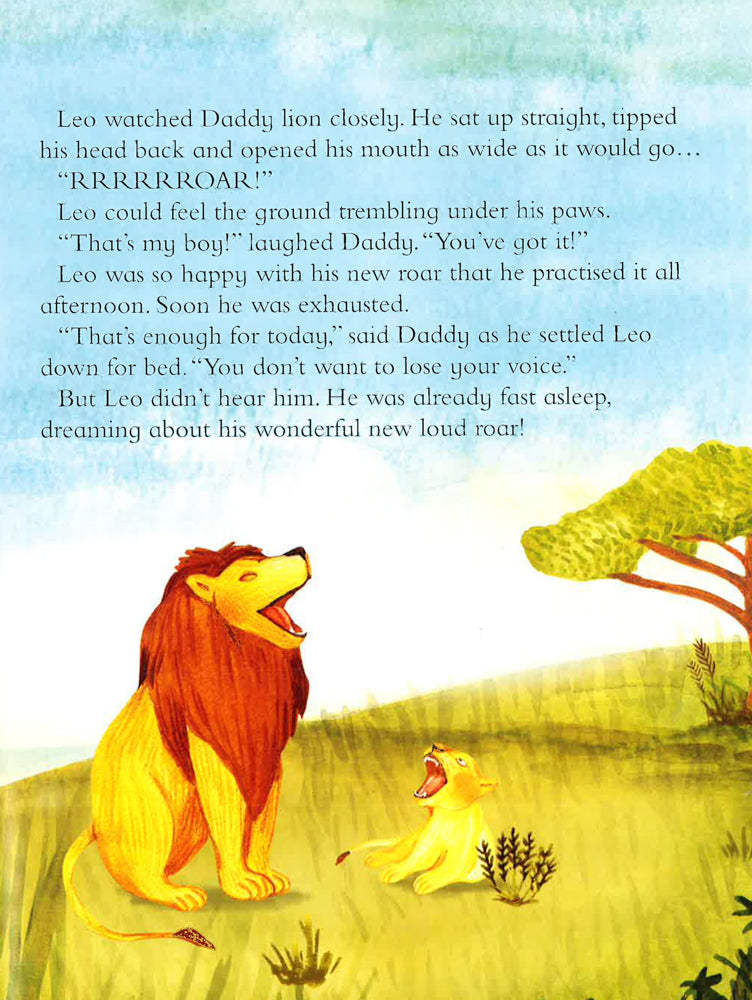 Leo watched Daddy lion closely. He sat up straight, tipped his head back and opened his mouth as wide as it would go...

"RRRRRROAR!"

Leo could feel the ground trembling under his paws.

"That's my boy!" laughed Daddy. "You've got it!"

Leo was so happy with his new roar that he practised it all afternoon. Soon he was exhausted.

"That's enough for today," said Daddy as he settled Leo down for bed. "You don't want to lose your voice."

But Leo didn't hear him. He was already fast asleep, dreaming about his wonderful new loud roar!